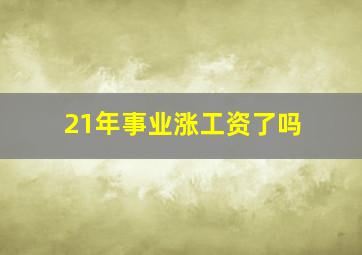 21年事业涨工资了吗